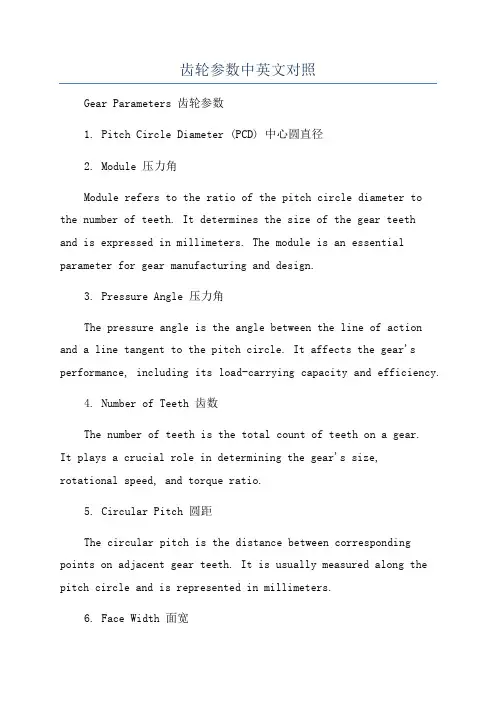 齿轮参数中英文对照

Gear Parameters 齿轮参数

1. Pitch Circle Diameter (PCD) 中心圆直径

2. Module 压力角

Module refers to the ratio of the pitch circle diameter to the number of teeth. It determines the size of the gear teeth and is expressed in millimeters. The module is an essential parameter for gear manufacturing and design.

3. Pressure Angle 压力角

The pressure angle is the angle between the line of action and a line tangent to the pitch circle. It affects the gear's performance, including its load-carrying capacity and efficiency.

4. Number of Teeth 齿数

The number of teeth is the total count of teeth on a gear. It plays a crucial role in determining the gear's size, rotational speed, and torque ratio.

5. Circular Pitch 圆距

The circular pitch is the distance between corresponding points on adjacent gear teeth. It is usually measured along the pitch circle and is represented in millimeters.

6. Face Width 面宽